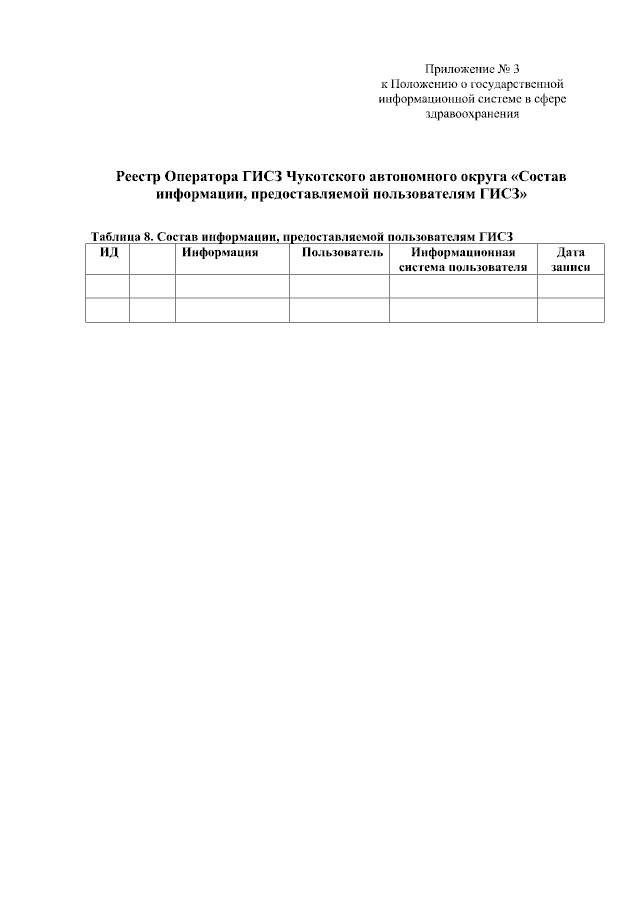 Приложение № 3
к Положению о государственной информационной системе в сфере здравоохранения

Реестр Оператора ГИСЗ Чукотского автономного округа «Состав информации, предоставляемой пользователям ГИСЗ»

Таблица 8. Состав информации, предоставляемой пользователям ГИСЗ

| ИД | | Информация | Пользователь | Информационная система пользователя | Дата записи |
|---|---|---|---|---|---|
| | | | | | |
| | | | | | |